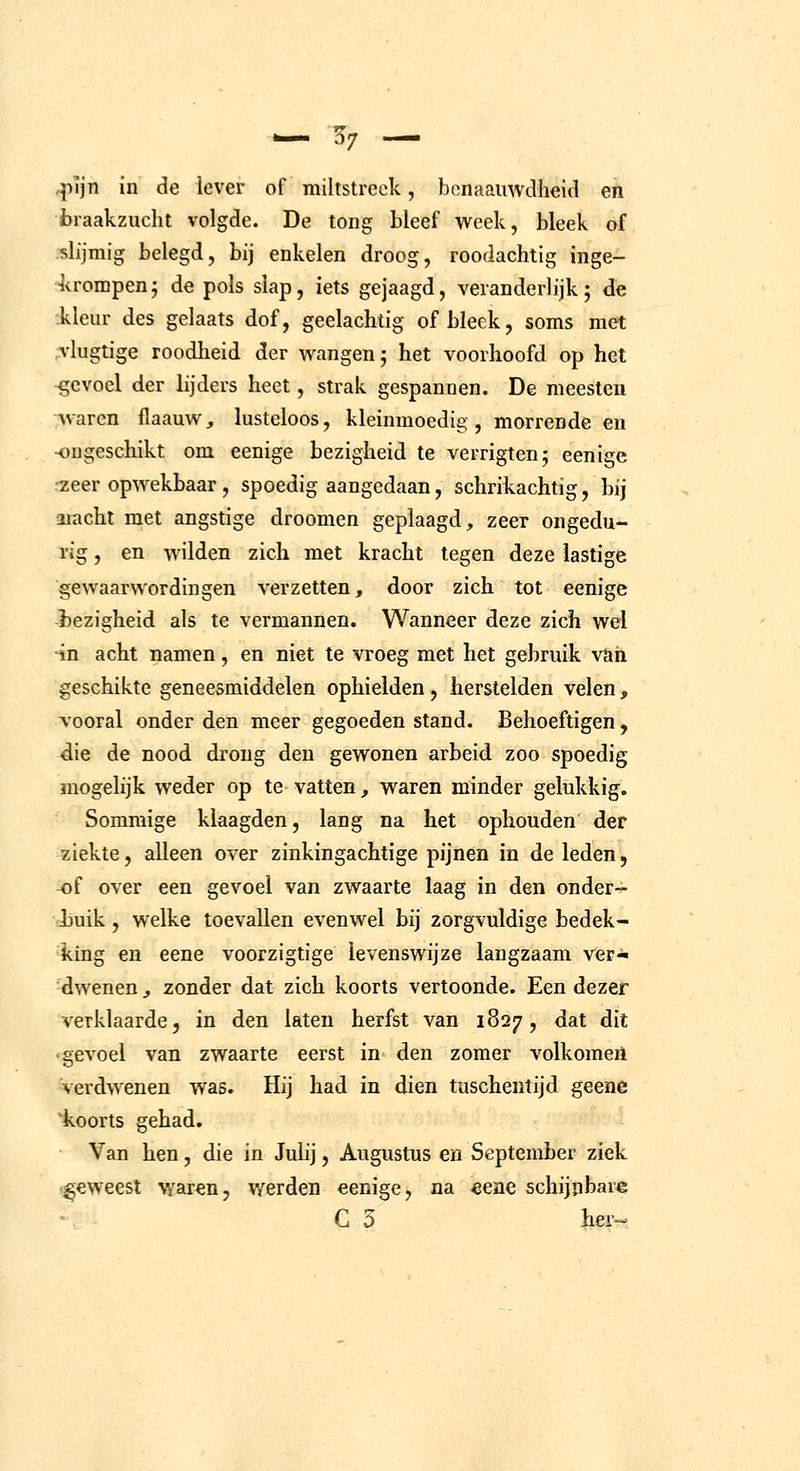 — 37 —

pijn in de lever of miltstreek, benaauwdheid en braakzucht volgde. De tong bleef week, bleek of slijmig belegd, bij enkelen droog, roodachtig ingekrompen; de pols slap, iets gejaagd, veranderlijk; de kleur des gelaats dof, geelachtig of bleek, soms met vlugtige roodheid der wangen; het voorhoofd op het gevoel der lijders heet, strak gespannen. De meesten waren flaauw, lusteloos, kleinmoedig, morrende en ongeschikt om eenige bezigheid te verrigten; eenige zeer opwekbaar, spoedig aangedaan, schrikachtig, bij nacht met angstige droomen geplaagd, zeer ongedurig, en wilden zich met kracht tegen deze lastige gewaarwordingen verzetten, door zich tot eenige bezigheid als te vermannen. Wanneer deze zich wel in acht namen, en niet te vroeg met het gebruik van geschikte geneesmiddelen ophielden, herstelden velen, vooral onder den meer gegoeden stand. Behoeftigen, die de nood drong den gewonen arbeid zoo spoedig mogelijk weder op te vatten, waren minder gelukkig.

Sommige klaagden, lang na het ophouden der ziekte, alleen over zinkingachtige pijnen in de leden, of over een gevoel van zwaarte laag in den onderbuik, welke toevallen evenwel bij zorgvuldige bedekking en eene voorzigtige levenswijze langzaam verdwenen, zonder dat zich koorts vertoonde. Een dezer verklaarde, in den laten herfst van 1827, dat dit gevoel van zwaarte eerst in den zomer volkomen verdwenen was. Hij had in dien tuschentijd geene koorts gehad.

Van hen, die in Julij, Augustus en September ziek geweest waren, werden eenige, na eene schijnbare

C 3 her-